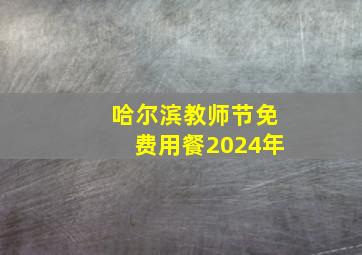 哈尔滨教师节免费用餐2024年